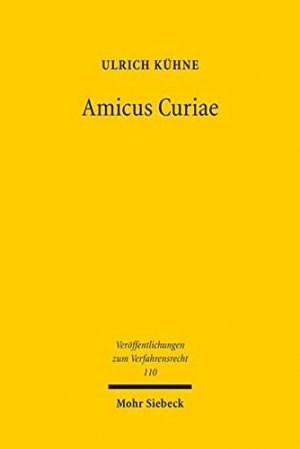 ULRICH KÜHNE

Amicus Curiae

Veröffentlichungen zum Verfahrensrecht 110

Mohr Siebeck